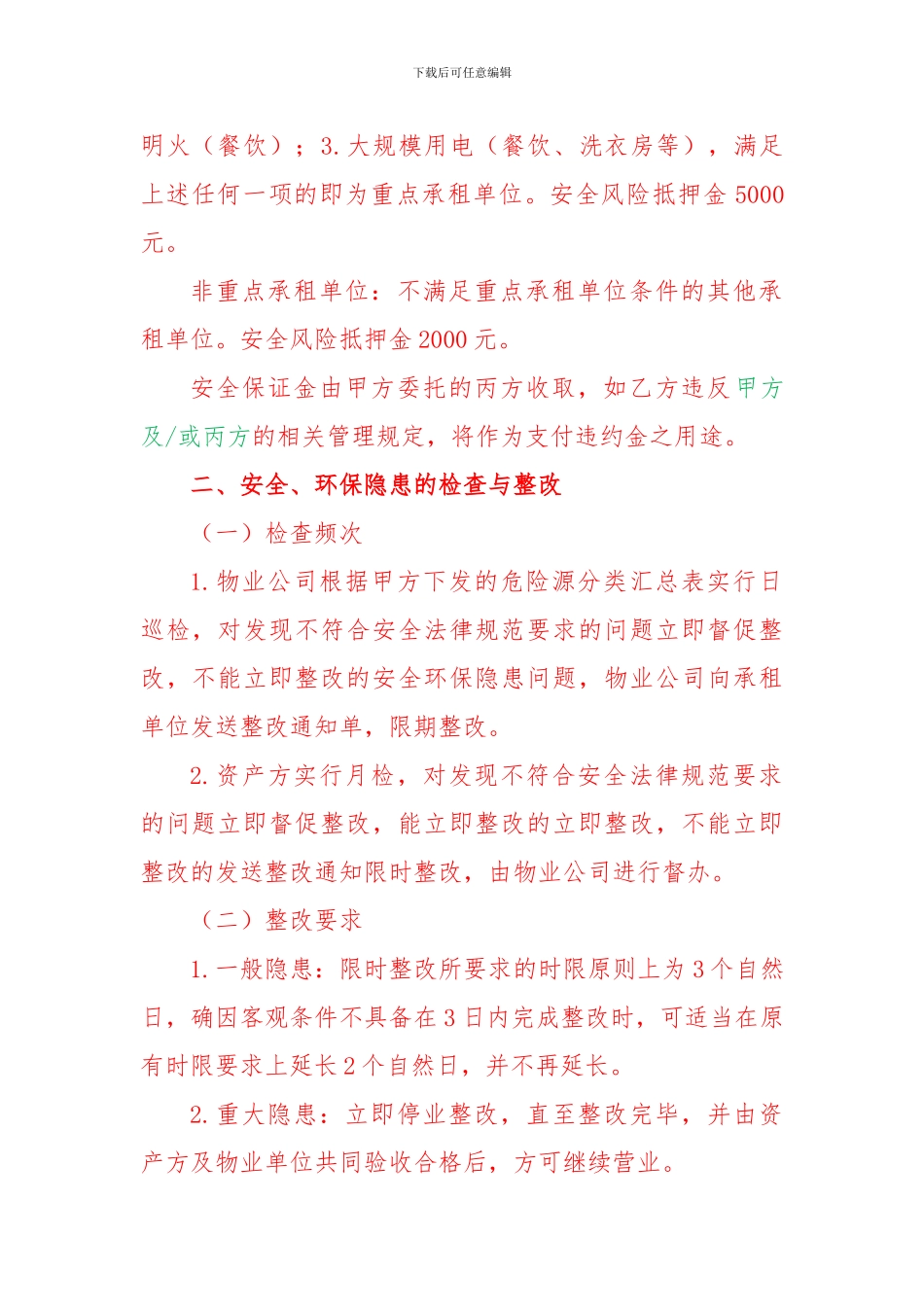 下载后可任意编辑

明火（餐饮）；3.大规模用电（餐饮、洗衣房等），满足上述任何一项的即为重点承租单位。安全风险抵押金 5000 元。

非重点承租单位：不满足重点承租单位条件的其他承租单位。安全风险抵押金 2000 元。

安全保证金由甲方委托的丙方收取，如乙方违反甲方及/或丙方的相关管理规定，将作为支付违约金之用途。

二、安全、环保隐患的检查与整改

（一）检查频次

1.物业公司根据甲方下发的危险源分类汇总表实行日巡检，对发现不符合安全法律规范要求的问题立即督促整改，不能立即整改的安全环保隐患问题，物业公司向承租单位发送整改通知单，限期整改。

2.资产方实行月检，对发现不符合安全法律规范要求的问题立即督促整改，能立即整改的立即整改，不能立即整改的发送整改通知限时整改，由物业公司进行督办。

（二）整改要求

1.一般隐患：限时整改所要求的时限原则上为 3 个自然日，确因客观条件不具备在 3 日内完成整改时，可适当在原有时限要求上延长 2 个自然日，并不再延长。

2.重大隐患：立即停业整改，直至整改完毕，并由资产方及物业单位共同验收合格后，方可继续营业。